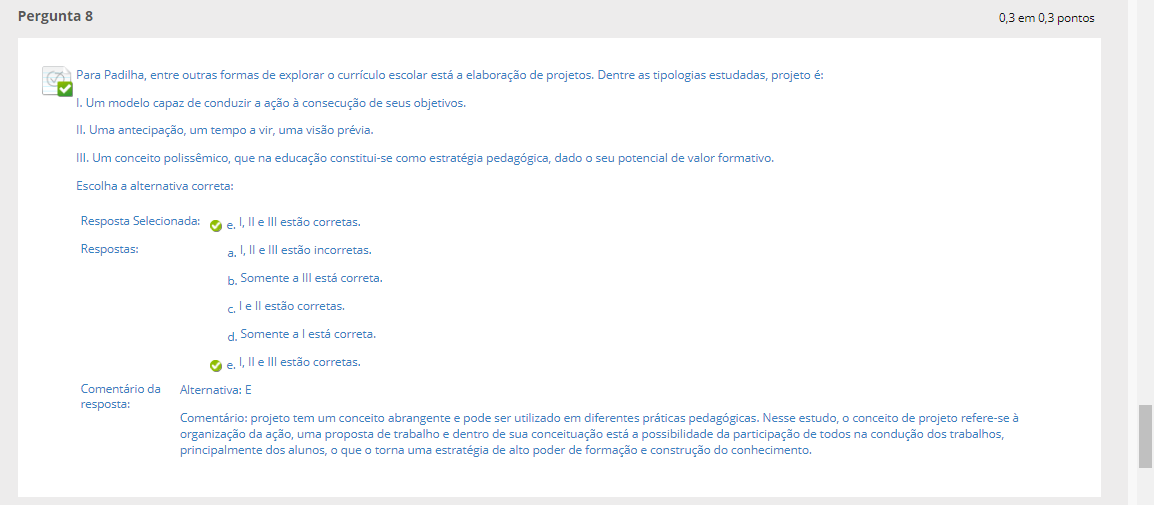 Pergunta 8

0,3 em 0,3 pontos

Para Padilha, entre outras formas de explorar o currículo escolar está a elaboração de projetos. Dentre as tipologias estudadas, projeto é:

I. Um modelo capaz de conduzir a ação à consecução de seus objetivos.

II. Uma antecipação, um tempo a vir, uma visão prévia.

III. Um conceito polissêmico, que na educação constitui-se como estratégia pedagógica, dado o seu potencial de valor formativo.

Escolha a alternativa correta:

Resposta Selecionada: e. I, II e III estão corretas.

Respostas:

a. I, II e III estão incorretas.

b. Somente a III está correta.

c. I e II estão corretas.

d. Somente a I está correta.

e. I, II e III estão corretas.

Comentário da resposta: Alternativa: E

Comentário: projeto tem um conceito abrangente e pode ser utilizado em diferentes práticas pedagógicas. Nesse estudo, o conceito de projeto refere-se à organização da ação, uma proposta de trabalho e dentro de sua conceituação está a possibilidade da participação de todos na condução dos trabalhos, principalmente dos alunos, o que o torna uma estratégia de alto poder de formação e construção do conhecimento.